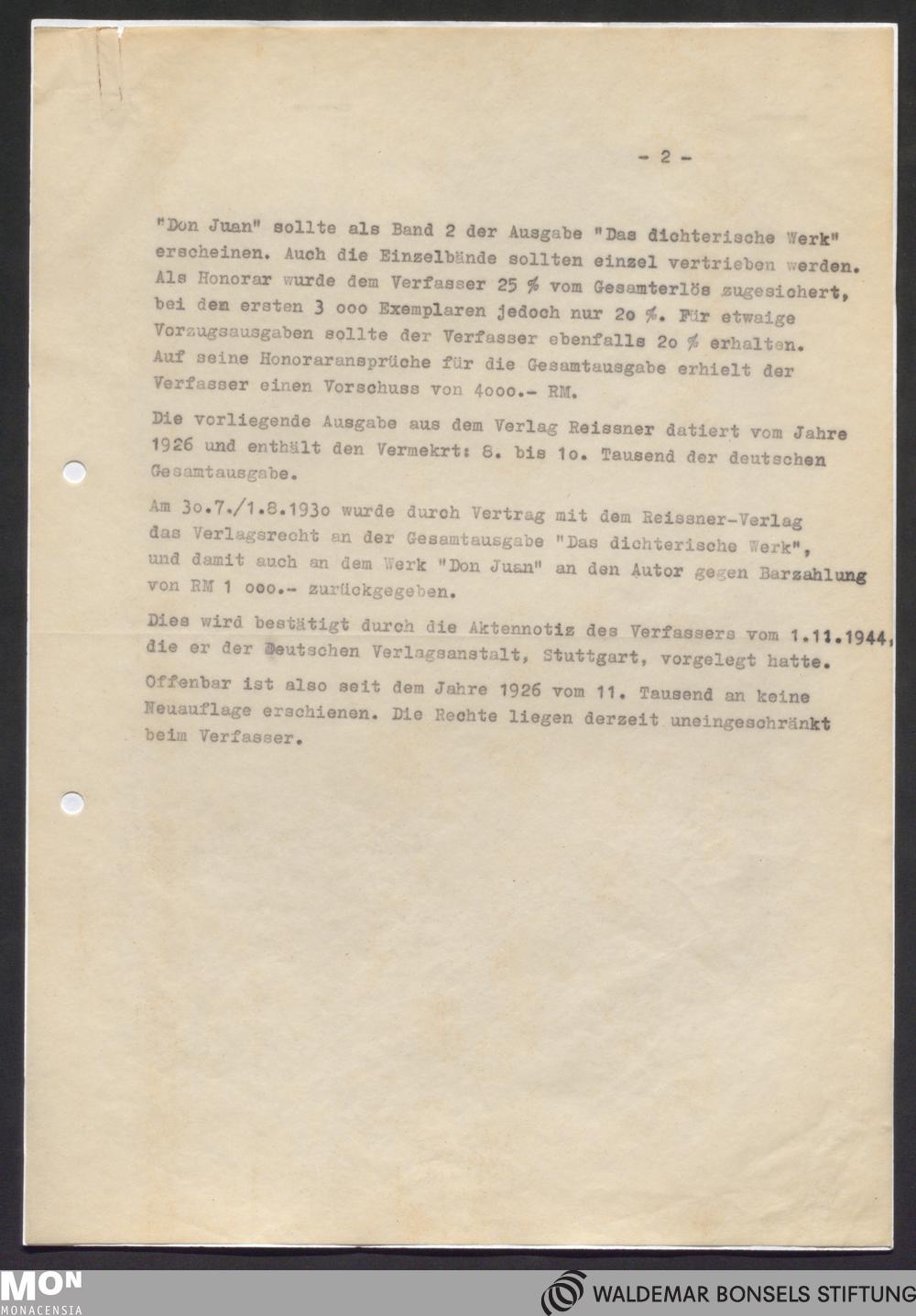 - 2 -

"Don Juan" sollte als Band 2 der Ausgabe "Das dichterische Werk" erscheinen. Auch die Einzelbände sollten einzel vertrieben werden. Als Honorar wurde dem Verfasser 25 % vom Gesamterlös zugesichert, bei den ersten 3 ooo Exemplaren jedoch nur 2o %. Für etwaige Vorzugsausgaben sollte der Verfasser ebenfalls 2o % erhalten. Auf seine Honoraransprüche für die Gesamtausgabe erhielt der Verfasser einen Vorschuss von 4ooo.- RM.

Die vorliegende Ausgabe aus dem Verlag Reissner datiert vom Jahre 1926 und enthält den Vermekrt: 8. bis 1o. Tausend der deutschen Gesamtausgabe.

Am 3o.7./1.8.193o wurde durch Vertrag mit dem Reissner-Verlag das Verlagsrecht an der Gesamtausgabe "Das dichterische Werk", und damit auch an dem Werk "Don Juan" an den Autor gegen Barzahlung von RM 1 ooo.- zurückgegeben.

Dies wird bestätigt durch die Aktennotiz des Verfassers vom 1.11.1944, die er der Deutschen Verlagsanstalt, Stuttgart, vorgelegt hatte.

Offenbar ist also seit dem Jahre 1926 vom 11. Tausend an keine Neuauflage erschienen. Die Rechte liegen derzeit uneingeschränkt beim Verfasser.

MON MONACENSIA

WALDEMAR BONSELS STIFTUNG